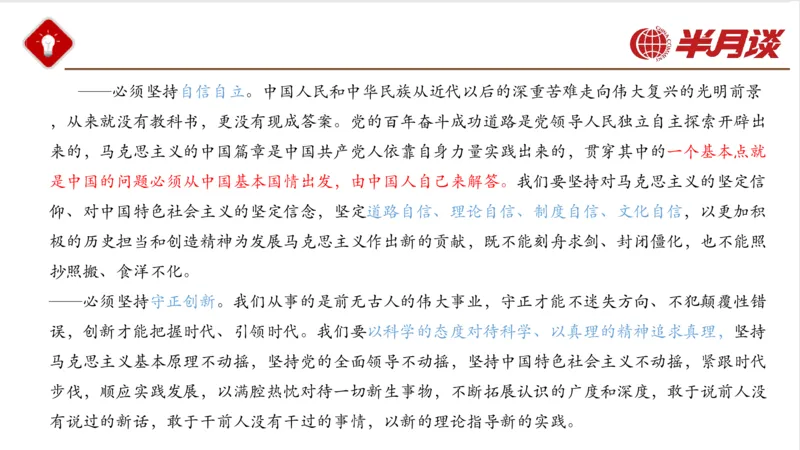 半月谈

——必须坚持自信自立。中国人民和中华民族从近代以后的深重苦难走向伟大复兴的光明前景，从来就没有教科书，更没有现成答案。党的百年奋斗成功道路是党领导人民独立自主探索开辟出来的，马克思主义的中国篇章是中国共产党人依靠自身力量实践出来的，贯穿其中的一个基本点就是中国的问题必须从中国基本国情出发，由中国人自己来解答。我们要坚持对马克思主义的坚定信仰、对中国特色社会主义的坚定信念，坚定道路自信、理论自信、制度自信、文化自信，以更加积极的历史担当和创造精神为发展马克思主义作出新的贡献，既不能刻舟求剑、封闭僵化，也不能照抄照搬、食洋不化。

——必须坚持守正创新。我们从事的是前无古人的伟大事业，守正才能不迷失方向、不犯颠覆性错误，创新才能把握时代、引领时代。我们要以科学的态度对待科学、以真理的精神追求真理，坚持马克思主义基本原理不动摇，坚持党的全面领导不动摇，坚持中国特色社会主义不动摇，紧跟时代步伐，顺应实践发展，以满腔热忱对待一切新生事物，不断拓展认识的广度和深度，敢于说前人没有说过的新话，敢于干前人没有干过的事情，以新的理论指导新的实践。